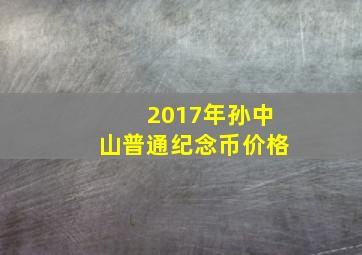 2017年孙中山普通纪念币价格